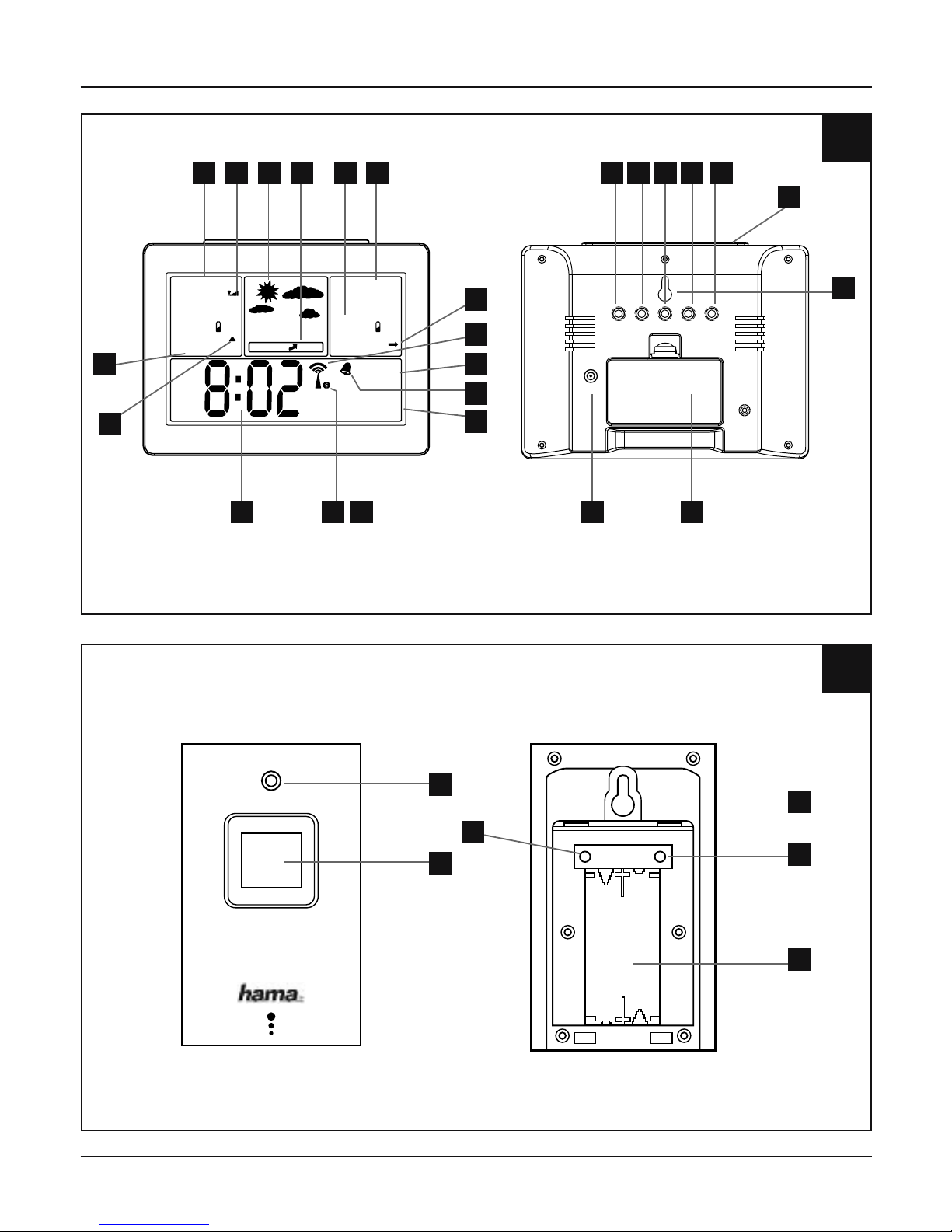 8:02

hama